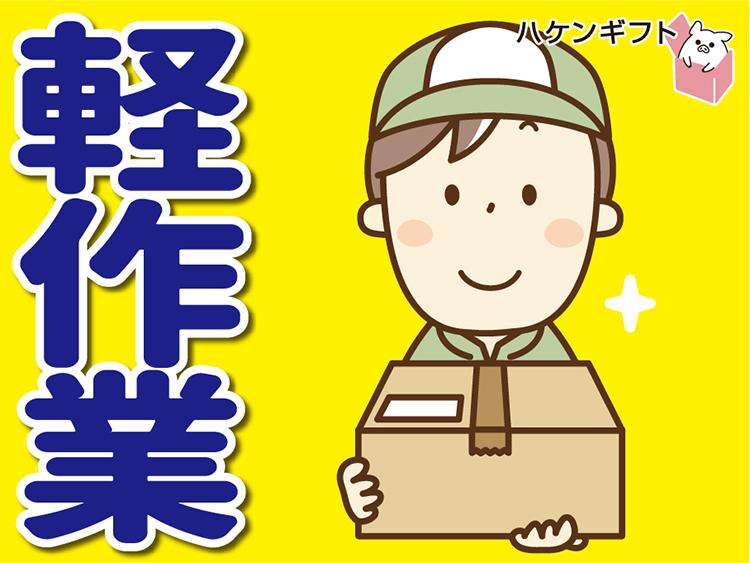 軽作業

ハケンギフト